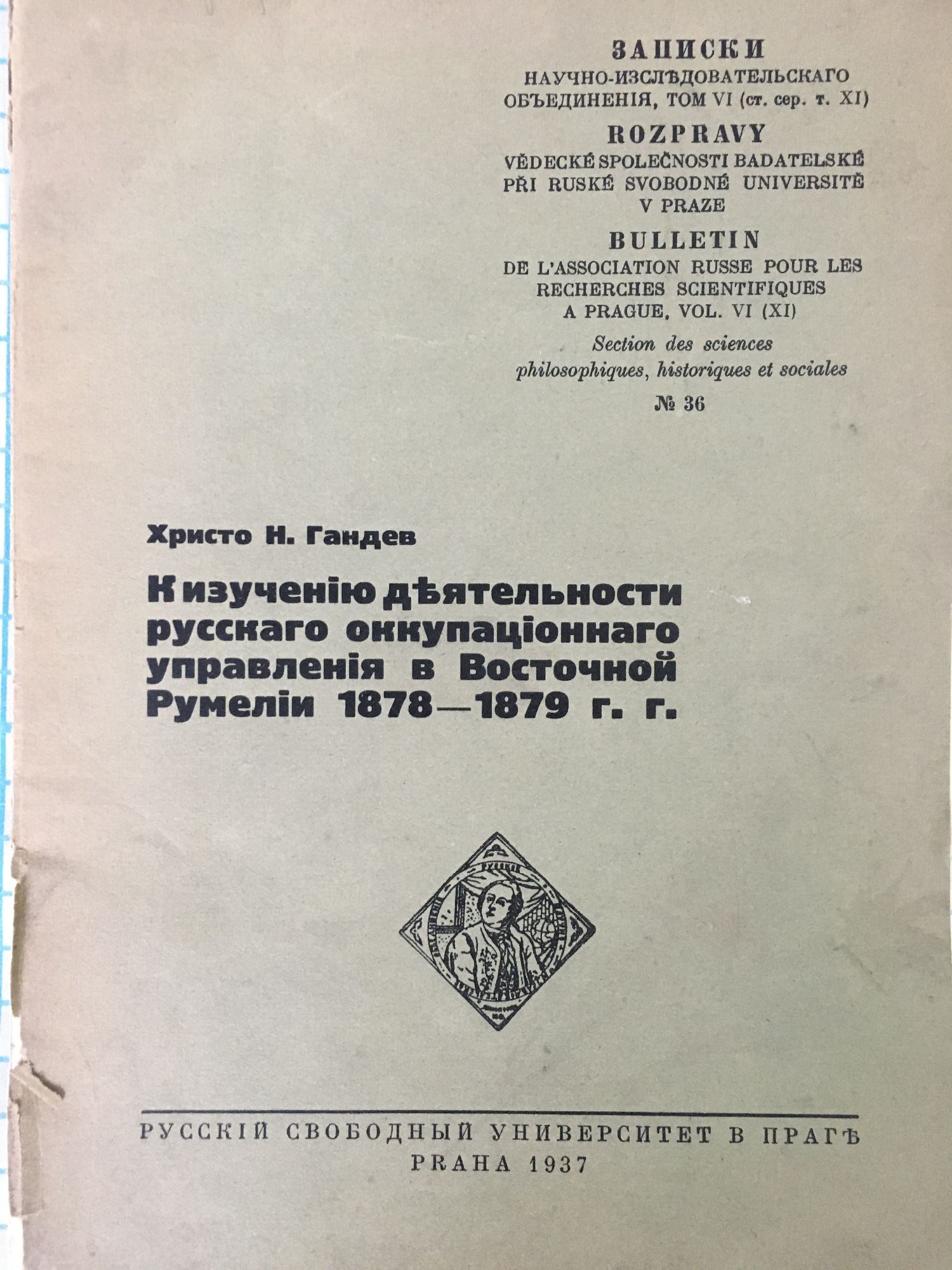 ЗАПИСКИ
НАУЧНО-ИЗСЛѢДОВАТЕЛЬСКАГО
ОБЪЕДИНЕНІЯ, ТОМ VI (ст. сер. т. XI)

ROZPRAVY
VĚDECKÉ SPOLEČNOSTI BADATELSKÉ
PŘI RUSKÉ SVOBODNÉ UNIVERSITĚ
V PRAZE

BULLETIN
DE L'ASSOCIATION RUSSE POUR LES
RECHERCHES SCIENTIFIQUES
A PRAGUE, VOL. VI (XI)

Section des sciences
philosophiques, historiques et sociales

№ 36

Христо Н. Гандев

К изученію дѣятельности русскаго оккупаціоннаго управленія в Восточной Румеліи 1878—1879 г. г.

РУССКІЙ СВОБОДНЫЙ УНИВЕРСИТЕТ В ПРАГѢ
PRAHA 1937